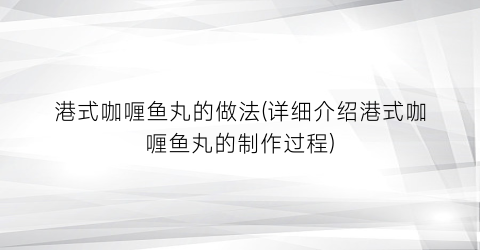 港式咖喱鱼丸的做法(详细介绍港式咖喱鱼丸的制作过程)